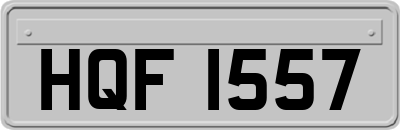 HQF 1557